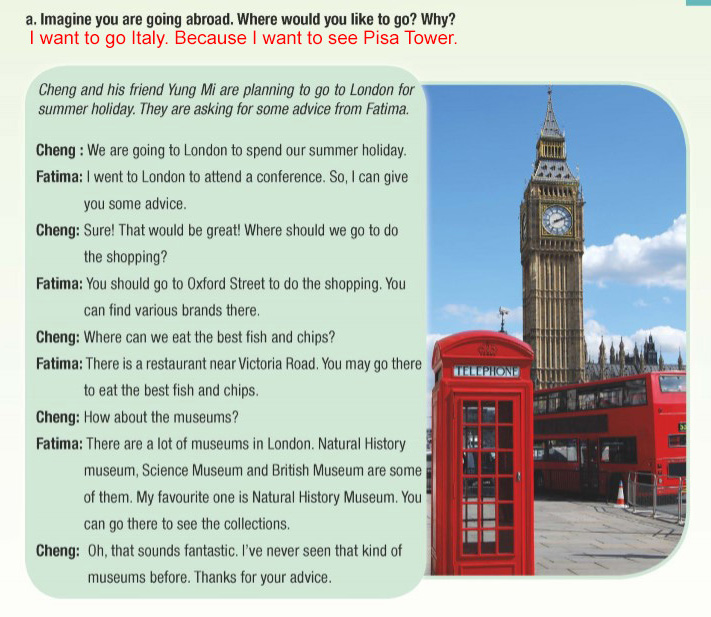 a. Imagine you are going abroad. Where would you like to go? Why?
I want to go Italy. Because I want to see Pisa Tower.

Cheng and his friend Yung Mi are planning to go to London for summer holiday. They are asking for some advice from Fatima.

Cheng : We are going to London to spend our summer holiday.
Fatima: I went to London to attend a conference. So, I can give you some advice.
Cheng: Sure! That would be great! Where should we go to do the shopping?
Fatima: You should go to Oxford Street to do the shopping. You can find various brands there.
Cheng: Where can we eat the best fish and chips?
Fatima: There is a restaurant near Victoria Road. You may go there to eat the best fish and chips.
Cheng: How about the museums?
Fatima: There are a lot of museums in London. Natural History museum, Science Museum and British Museum are some of them. My favourite one is Natural History Museum. You can go there to see the collections.
Cheng: Oh, that sounds fantastic. I've never seen that kind of museums before. Thanks for your advice.

TELEPHONE